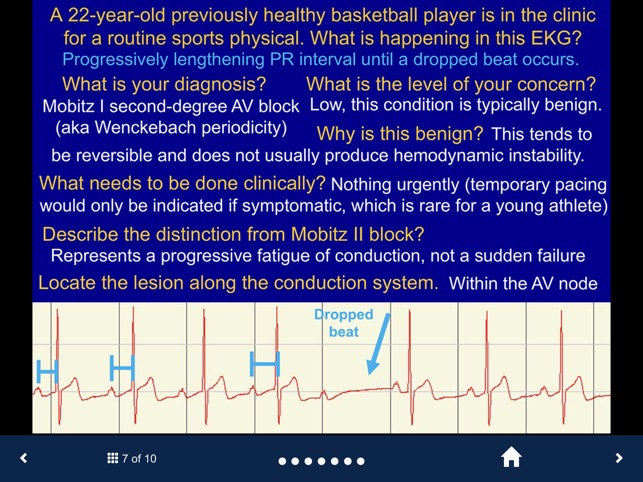 A 22-year-old previously healthy basketball player is in the clinic for a routine sports physical. What is happening in this EKG?
Progressively lengthening PR interval until a dropped beat occurs.

What is your diagnosis?
Mobitz I second-degree AV block (aka Wenckebach periodicity)

What is the level of your concern?
Low, this condition is typically benign.

Why is this benign? This tends to be reversible and does not usually produce hemodynamic instability.

What needs to be done clinically? Nothing urgently (temporary pacing would only be indicated if symptomatic, which is rare for a young athlete)

Describe the distinction from Mobitz II block?
Represents a progressive fatigue of conduction, not a sudden failure

Locate the lesion along the conduction system. Within the AV node

Dropped beat

7 of 10